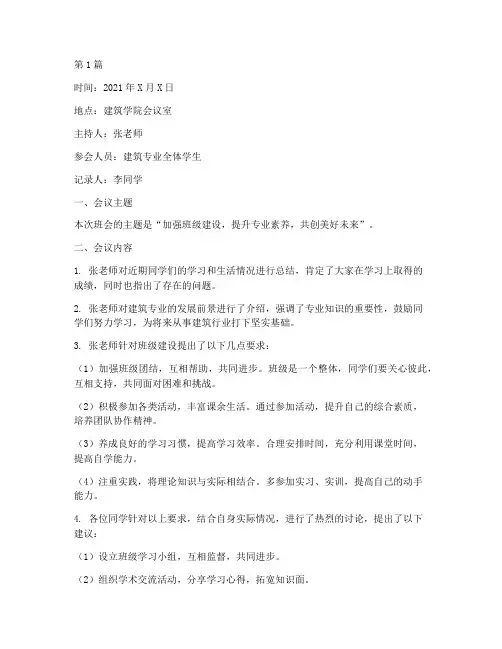 第1篇

时间：2021年X月X日

地点：建筑学院会议室

主持人：张老师

参会人员：建筑专业全体学生

记录人：李同学

一、会议主题

本次班会的主题是“加强班级建设，提升专业素养，共创美好未来”。

二、会议内容

1. 张老师对近期同学们的学习和生活情况进行总结，肯定了大家在学习上取得的成绩，同时也指出了存在的问题。

2. 张老师对建筑专业的发展前景进行了介绍，强调了专业知识的重要性，鼓励同学们努力学习，为将来从事建筑行业打下坚实基础。

3. 张老师针对班级建设提出了以下几点要求：

（1）加强班级团结，互相帮助，共同进步。班级是一个整体，同学们要关心彼此，互相支持，共同面对困难和挑战。

（2）积极参加各类活动，丰富课余生活。通过参加活动，提升自己的综合素质，培养团队协作精神。

（3）养成良好的学习习惯，提高学习效率。合理安排时间，充分利用课堂时间，提高自学能力。

（4）注重实践，将理论知识与实际相结合。多参加实习、实训，提高自己的动手能力。

4. 各位同学针对以上要求，结合自身实际情况，进行了热烈的讨论，提出了以下建议：

（1）设立班级学习小组，互相监督，共同进步。

（2）组织学术交流活动，分享学习心得，拓宽知识面。